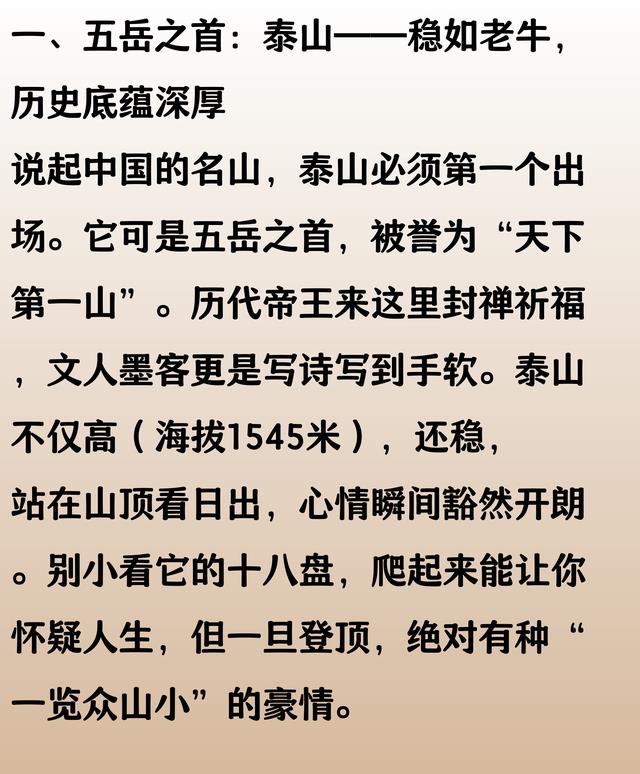 一、五岳之首：泰山——稳如老牛，历史底蕴深厚

说起中国的名山，泰山必须第一个出场。它可是五岳之首，被誉为“天下第一山”。历代帝王来这里封禅祈福，文人墨客更是写诗写到手软。泰山不仅高（海拔1545米），还稳，站在山顶看日出，心情瞬间豁然开朗。别小看它的十八盘，爬起来能让你怀疑人生，但一旦登顶，绝对有种“一览众山小”的豪情。